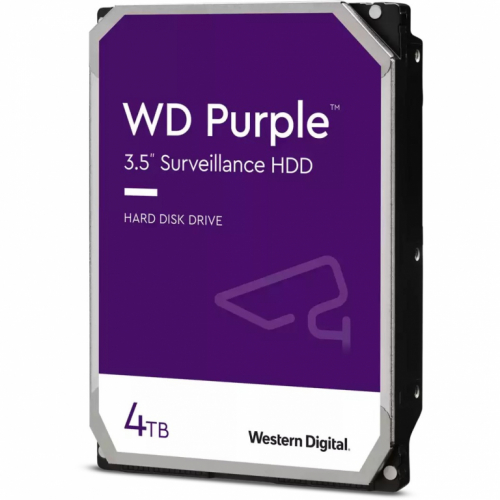 WD Purple™
3.5" Surveillance HDD

HARD DISK DRIVE

4TB

Western Digital.